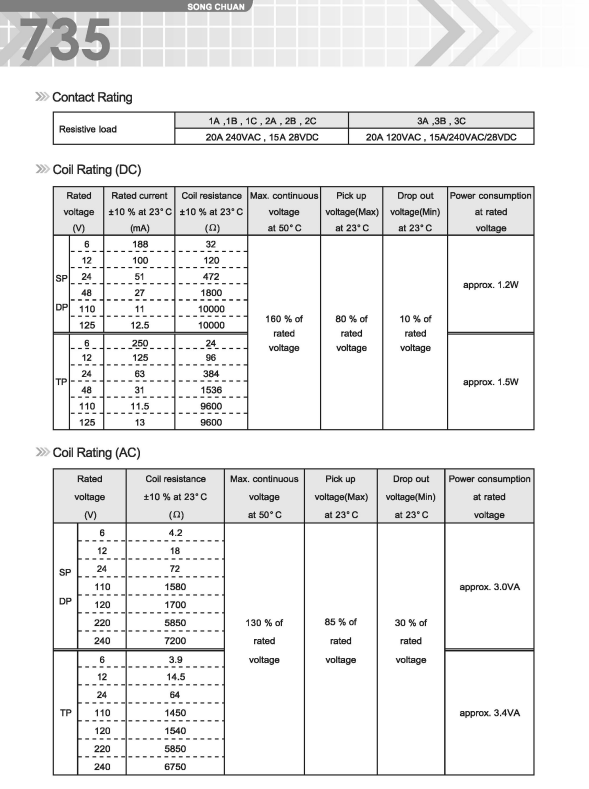 SONG CHUAN

735

Contact Rating

| Resistive load | 1A ,1B , 1C , 2A , 2B , 2C | 3A ,3B , 3C |
|---|---|---|
| | 20A 240VAC , 15A 28VDC | 20A 120VAC , 15A/240VAC/28VDC |

Coil Rating (DC)

| | Rated voltage (V) | Rated current ±10 % at 23° C (mA) | Coil resistance ±10 % at 23° C (Ω) | Max. continuous voltage at 50° C | Pick up voltage(Max) at 23° C | Drop out voltage(Min) at 23° C | Power consumption at rated voltage |
|---|---|---|---|---|---|---|---|
| SP DP | 6 | 188 | 32 | 160 % of rated voltage | 80 % of rated voltage | 10 % of rated voltage | approx. 1.2W |
| | 12 | 100 | 120 | | | | |
| | 24 | 51 | 472 | | | | |
| | 48 | 27 | 1800 | | | | |
| | 110 | 11 | 10000 | | | | |
| | 125 | 12.5 | 10000 | | | | |
| TP | 6 | 250 | 24 | | | | approx. 1.5W |
| | 12 | 125 | 96 | | | | |
| | 24 | 63 | 384 | | | | |
| | 48 | 31 | 1536 | | | | |
| | 110 | 11.5 | 9600 | | | | |
| | 125 | 13 | 9600 | | | | |

Coil Rating (AC)

| | Rated voltage (V) | Coil resistance ±10 % at 23° C (Ω) | Max. continuous voltage at 50° C | Pick up voltage(Max) at 23° C | Drop out voltage(Min) at 23° C | Power consumption at rated voltage |
|---|---|---|---|---|---|---|
| SP DP | 6 | 4.2 | 130 % of rated voltage | 85 % of rated voltage | 30 % of rated voltage | approx. 3.0VA |
| | 12 | 18 | | | | |
| | 24 | 72 | | | | |
| | 110 | 1580 | | | | |
| | 120 | 1700 | | | | |
| | 220 | 5850 | | | | |
| | 240 | 7200 | | | | |
| TP | 6 | 3.9 | | | | approx. 3.4VA |
| | 12 | 14.5 | | | | |
| | 24 | 64 | | | | |
| | 110 | 1450 | | | | |
| | 120 | 1540 | | | | |
| | 220 | 5850 | | | | |
| | 240 | 6750 | | | | |